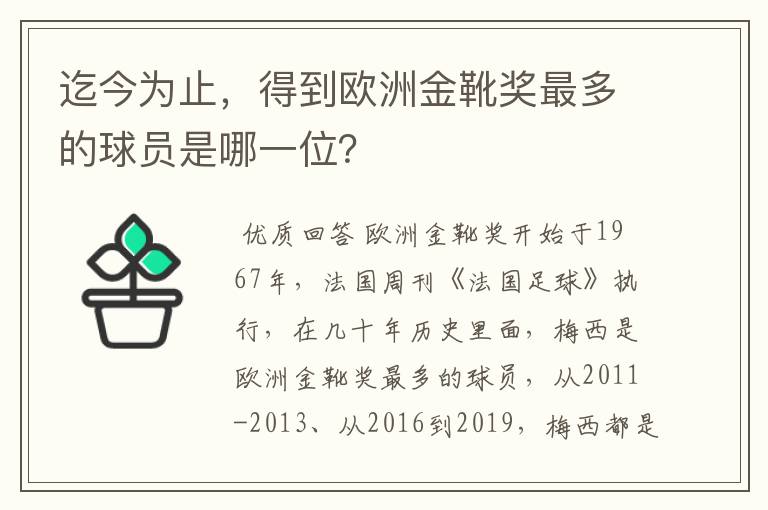 迄今为止，得到欧洲金靴奖最多的球员是哪一位?

优质回答 欧洲金靴奖开始于1967年，法国周刊《法国足球》执行，在几十年历史里面，梅西是欧洲金靴奖最多的球员，从2011-2013、从2016到2019，梅西都是